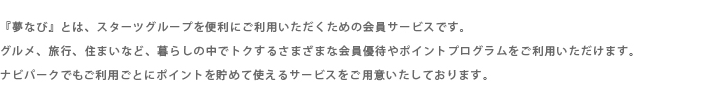 『夢なび』とは、スターツグループを便利にご利用いただくための会員サービスです。
グルメ、旅行、住まいなど、暮らしの中でトクするさまざまな会員優待やポイントプログラムをご利用いただけます。
ナビパークでもご利用ごとにポイントを貯めて使えるサービスをご用意いたしております。